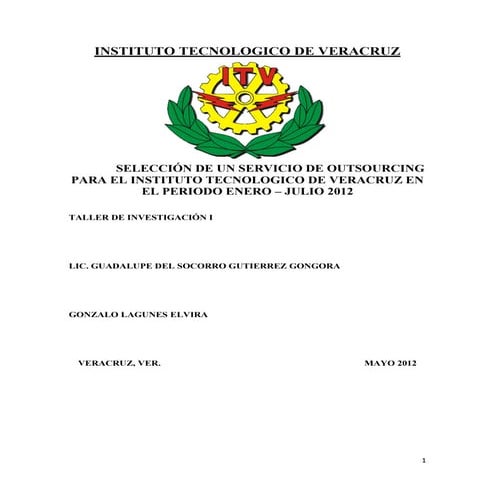 INSTITUTO TECNOLOGICO DE VERACRUZ

ITV

SELECCIÓN DE UN SERVICIO DE OUTSOURCING PARA EL INSTITUTO TECNOLOGICO DE VERACRUZ EN EL PERIODO ENERO – JULIO 2012

TALLER DE INVESTIGACIÓN I

LIC. GUADALUPE DEL SOCORRO GUTIERREZ GONGORA

GONZALO LAGUNES ELVIRA

VERACRUZ, VER.

MAYO 2012

1